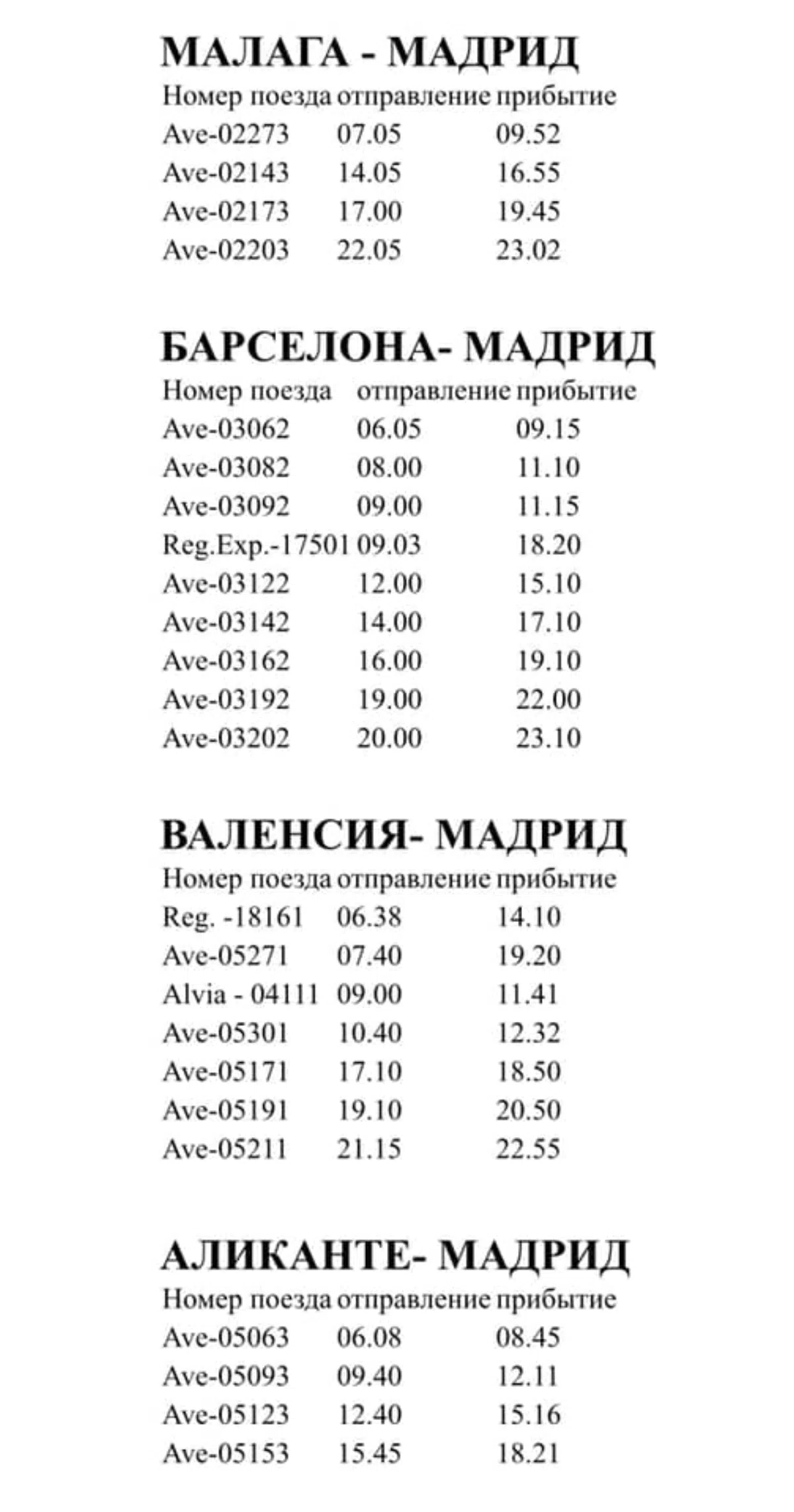 МАЛАГА - МАДРИД

| Номер поезда | отправление | прибытие |
|---|---|---|
| Ave-02273 | 07.05 | 09.52 |
| Ave-02143 | 14.05 | 16.55 |
| Ave-02173 | 17.00 | 19.45 |
| Ave-02203 | 22.05 | 23.02 |

БАРСЕЛОНА- МАДРИД

| Номер поезда | отправление | прибытие |
|---|---|---|
| Ave-03062 | 06.05 | 09.15 |
| Ave-03082 | 08.00 | 11.10 |
| Ave-03092 | 09.00 | 11.15 |
| Reg.Exp.-17501 | 09.03 | 18.20 |
| Ave-03122 | 12.00 | 15.10 |
| Ave-03142 | 14.00 | 17.10 |
| Ave-03162 | 16.00 | 19.10 |
| Ave-03192 | 19.00 | 22.00 |
| Ave-03202 | 20.00 | 23.10 |

ВАЛЕНСИЯ- МАДРИД

| Номер поезда | отправление | прибытие |
|---|---|---|
| Reg. -18161 | 06.38 | 14.10 |
| Ave-05271 | 07.40 | 19.20 |
| Alvia - 04111 | 09.00 | 11.41 |
| Ave-05301 | 10.40 | 12.32 |
| Ave-05171 | 17.10 | 18.50 |
| Ave-05191 | 19.10 | 20.50 |
| Ave-05211 | 21.15 | 22.55 |

АЛИКАНТЕ- МАДРИД

| Номер поезда | отправление | прибытие |
|---|---|---|
| Ave-05063 | 06.08 | 08.45 |
| Ave-05093 | 09.40 | 12.11 |
| Ave-05123 | 12.40 | 15.16 |
| Ave-05153 | 15.45 | 18.21 |